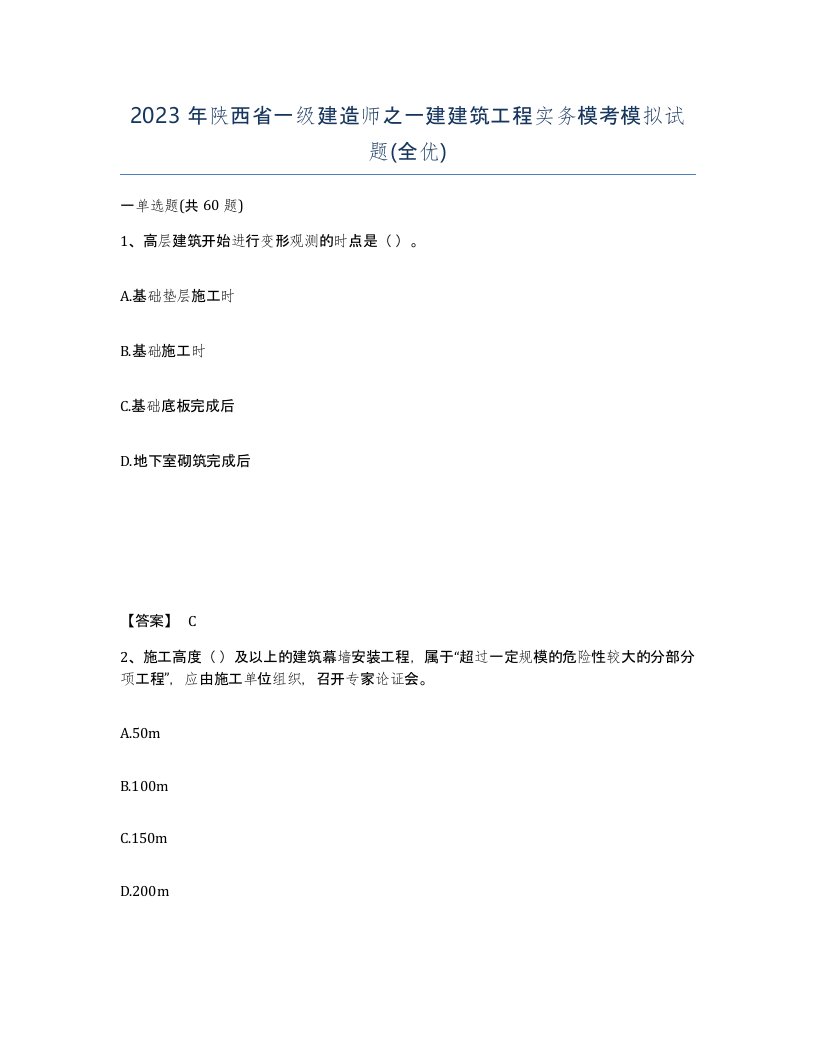 2023 年陕西省一级建造师之一建建筑工程实务模考模拟试题(全优)

一单选题(共 60 题)

1、高层建筑开始进行变形观测的时点是（）。

A.基础垫层施工时

B.基础施工时

C.基础底板完成后

D.地下室砌筑完成后

【答案】 C

2、施工高度（）及以上的建筑幕墙安装工程，属于“超过一定规模的危险性较大的分部分项工程”，应由施工单位组织，召开专家论证会。

A.50m

B.100m

C.150m

D.200m